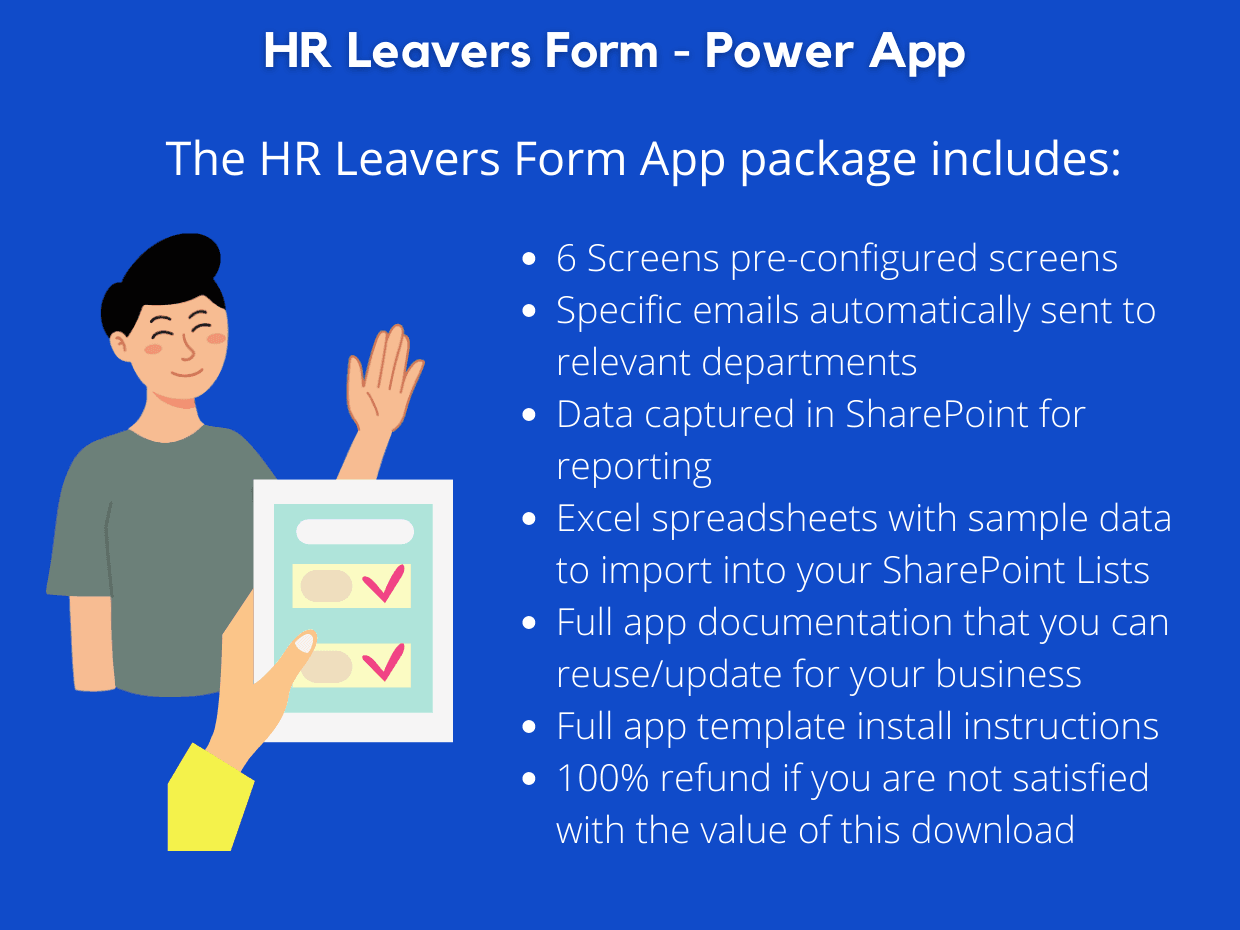 HR Leavers Form - Power App

The HR Leavers Form App package includes:

• 6 Screens pre-configured screens
• Specific emails automatically sent to relevant departments
• Data captured in SharePoint for reporting
• Excel spreadsheets with sample data to import into your SharePoint Lists
• Full app documentation that you can reuse/update for your business
• Full app template install instructions
• 100% refund if you are not satisfied with the value of this download